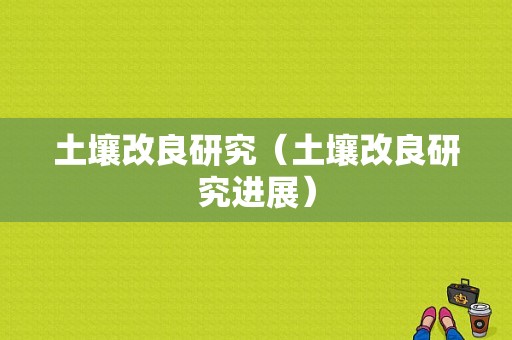 土壤改良研究（土壤改良研究进展）